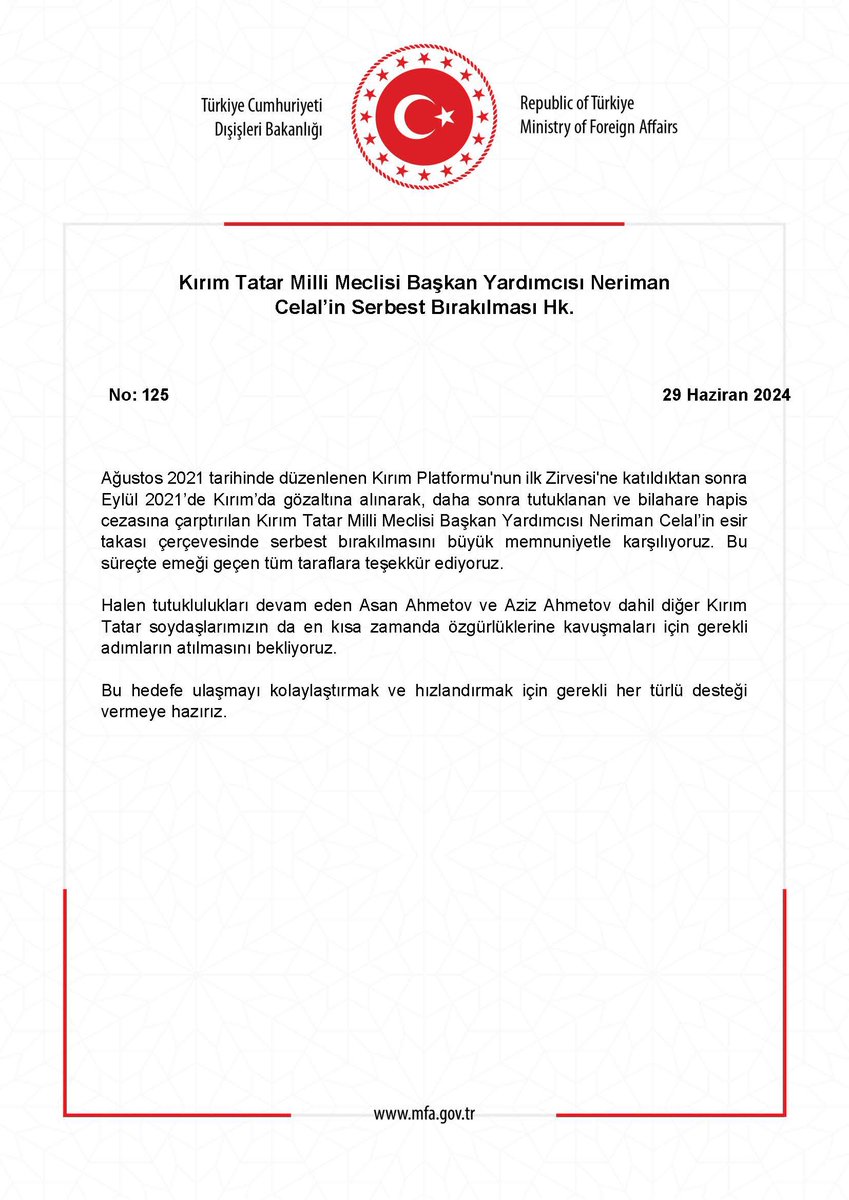 Türkiye Cumhuriyeti
Dışişleri Bakanlığı

Republic of Türkiye
Ministry of Foreign Affairs

Kırım Tatar Milli Meclisi Başkan Yardımcısı Neriman Celal'in Serbest Bırakılması Hk.

No: 125

29 Haziran 2024

Ağustos 2021 tarihinde düzenlenen Kırım Platformu'nun ilk Zirvesi'ne katıldıktan sonra Eylül 2021'de Kırım'da gözaltına alınarak, daha sonra tutuklanan ve bilahare hapis cezasına çarptırılan Kırım Tatar Milli Meclisi Başkan Yardımcısı Neriman Celal'in esir takası çerçevesinde serbest bırakılmasını büyük memnuniyetle karşılıyoruz. Bu süreçte emeği geçen tüm taraflara teşekkür ediyoruz.

Halen tutuklulukları devam eden Asan Ahmetov ve Aziz Ahmetov dahil diğer Kırım Tatar soydaşlarımızın da en kısa zamanda özgürlüklerine kavuşmaları için gerekli adımların atılmasını bekliyoruz.

Bu hedefe ulaşmayı kolaylaştırmak ve hızlandırmak için gerekli her türlü desteği vermeye hazırız.

www.mfa.gov.tr